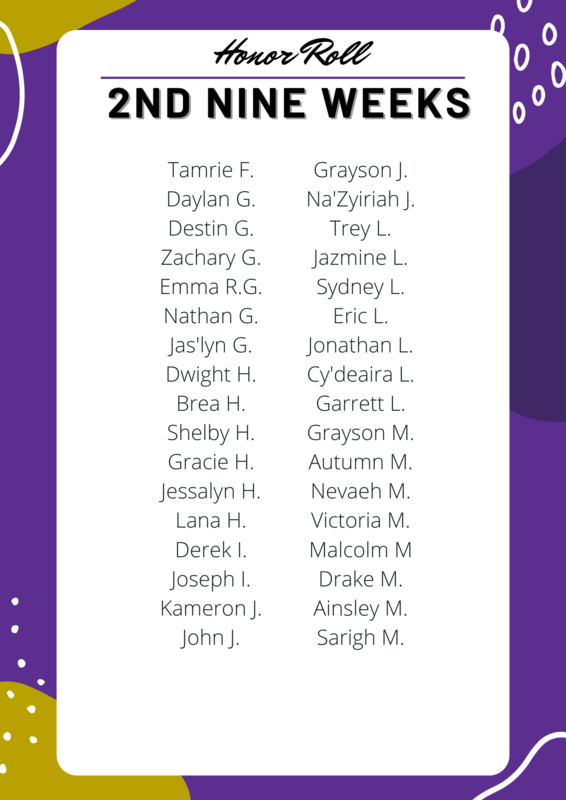 Honor Roll

2ND NINE WEEKS

Tamrie F.
Daylan G.
Destin G.
Zachary G.
Emma R.G.
Nathan G.
Jas'lyn G.
Dwight H.
Brea H.
Shelby H.
Gracie H.
Jessalyn H.
Lana H.
Derek I.
Joseph I.
Kameron J.
John J.

Grayson J.
Na'Zyiriah J.
Trey L.
Jazmine L.
Sydney L.
Eric L.
Jonathan L.
Cy'deaira L.
Garrett L.
Grayson M.
Autumn M.
Nevaeh M.
Victoria M.
Malcolm M
Drake M.
Ainsley M.
Sarigh M.